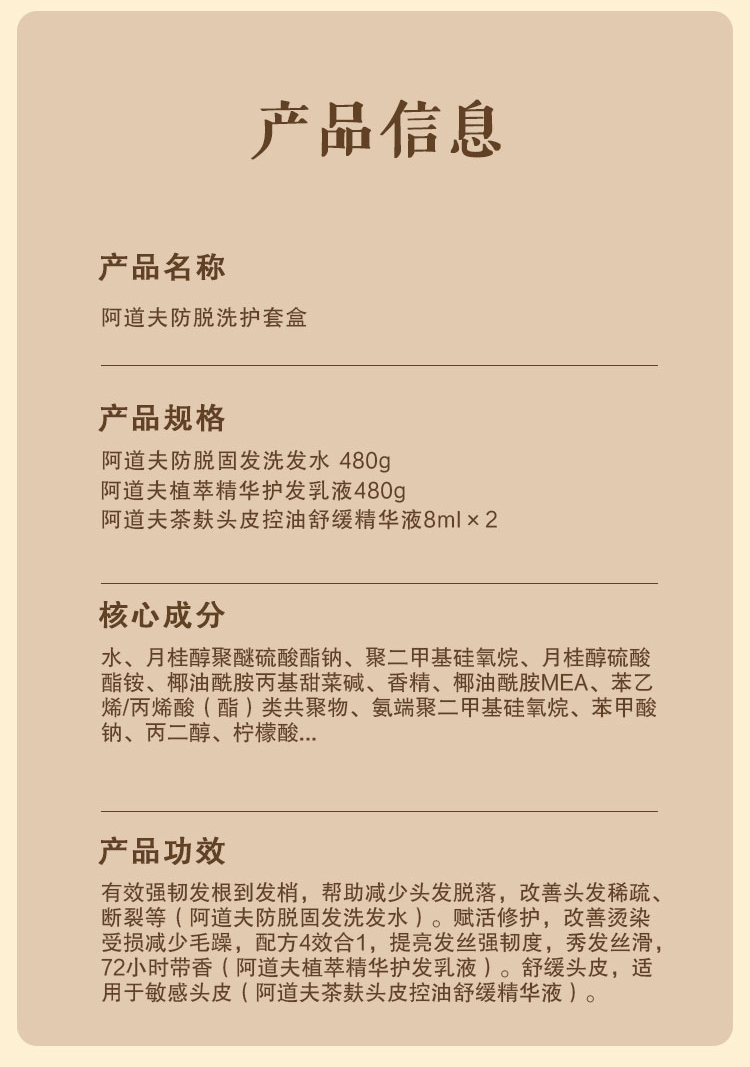 产品信息

产品名称

阿道夫防脱洗护套盒

产品规格

阿道夫防脱固发洗发水 480g
阿道夫植萃精华护发乳液480g
阿道夫茶麸头皮控油舒缓精华液8ml × 2

核心成分

水、月桂醇聚醚硫酸酯钠、聚二甲基硅氧烷、月桂醇硫酸酯铵、椰油酰胺丙基甜菜碱、香精、椰油酰胺MEA、苯乙烯/丙烯酸（酯）类共聚物、氨端聚二甲基硅氧烷、苯甲酸钠、丙二醇、柠檬酸...

产品功效

有效强韧发根到发梢，帮助减少头发脱落，改善头发稀疏、断裂等（阿道夫防脱固发洗发水）。赋活修护，改善烫染受损减少毛躁，配方4效合1，提亮发丝强韧度，秀发丝滑，72小时带香（阿道夫植萃精华护发乳液）。舒缓头皮，适用于敏感头皮（阿道夫茶麸头皮控油舒缓精华液）。